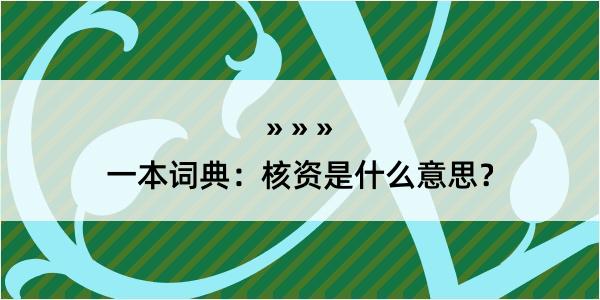 » » »

一本词典：核资是什么意思？